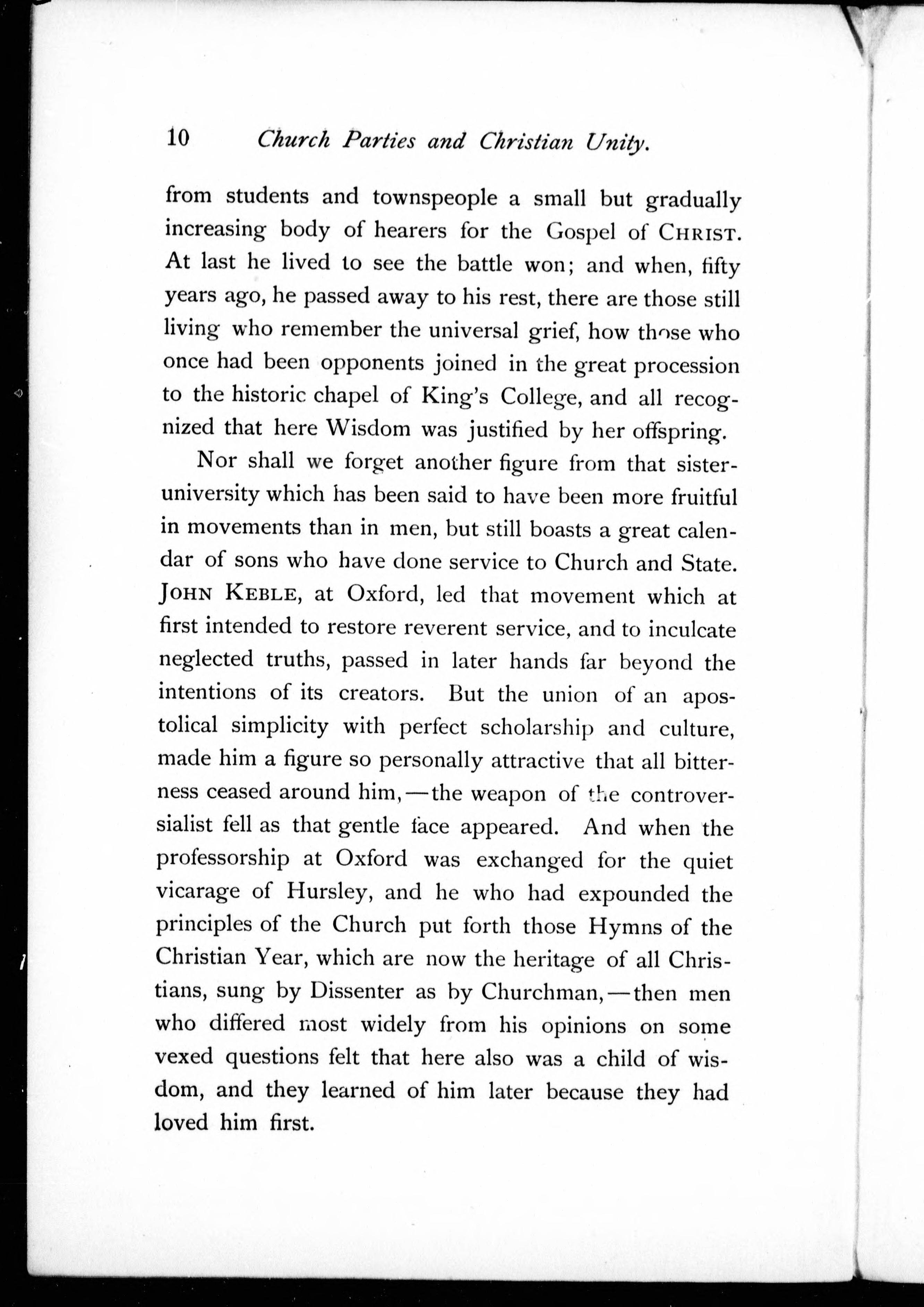 10 Church Parties and Christian Unity.

from students and townspeople a small but gradually increasing body of hearers for the Gospel of CHRIST. At last he lived to see the battle won; and when, fifty years ago, he passed away to his rest, there are those still living who remember the universal grief, how those who once had been opponents joined in the great procession to the historic chapel of King's College, and all recognized that here Wisdom was justified by her offspring.

Nor shall we forget another figure from that sister-university which has been said to have been more fruitful in movements than in men, but still boasts a great calendar of sons who have done service to Church and State. JOHN KEBLE, at Oxford, led that movement which at first intended to restore reverent service, and to inculcate neglected truths, passed in later hands far beyond the intentions of its creators. But the union of an apostolical simplicity with perfect scholarship and culture, made him a figure so personally attractive that all bitterness ceased around him,—the weapon of the controversialist fell as that gentle face appeared. And when the professorship at Oxford was exchanged for the quiet vicarage of Hursley, and he who had expounded the principles of the Church put forth those Hymns of the Christian Year, which are now the heritage of all Christians, sung by Dissenter as by Churchman,—then men who differed most widely from his opinions on some vexed questions felt that here also was a child of wisdom, and they learned of him later because they had loved him first.